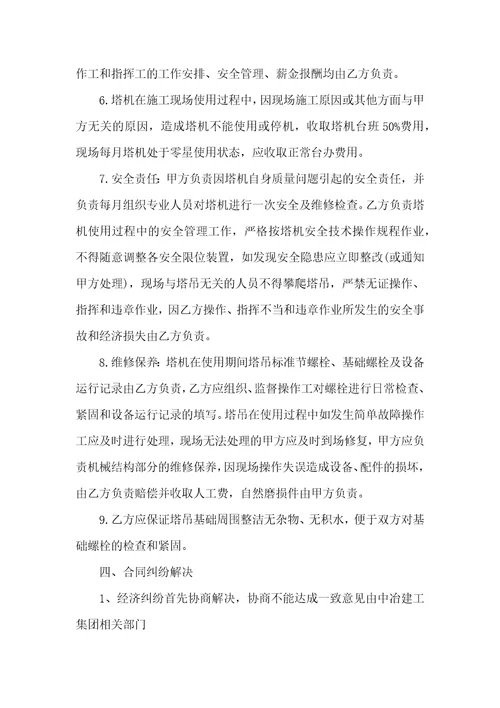 作工和指挥工的工作安排、安全管理、薪金报酬均由乙方负责。

6.塔机在施工现场使用过程中，因现场施工原因或其他方面与甲方无关的原因，造成塔机不能使用或停机，收取塔机台班50%费用，现场每月塔机处于零星使用状态，应收取正常台办费用。

7.安全责任：甲方负责因塔机自身质量问题引起的安全责任，并负责每月组织专业人员对塔机进行一次安全及维修检查。乙方负责塔机使用过程中的安全管理工作，严格按塔机安全技术操作规程作业，不得随意调整各安全限位装置，如发现安全隐患应立即整改(或通知甲方处理)，现场与塔吊无关的人员不得攀爬塔吊，严禁无证操作、指挥和违章作业，因乙方操作、指挥不当和违章作业所发生的安全事故和经济损失由乙方负责。

8.维修保养：塔机在使用期间塔吊标准节螺栓、基础螺栓及设备运行记录由乙方负责，乙方应组织、监督操作工对螺栓进行日常检查、紧固和设备运行记录的填写。塔吊在使用过程中如发生简单故障操作工应及时进行处理，现场无法处理的甲方应及时到场修复，甲方应负责机械结构部分的维修保养，因现场操作失误造成设备、配件的损坏，由乙方负责赔偿并收取人工费，自然磨损件由甲方负责。

9.乙方应保证塔吊基础周围整洁无杂物、无积水，便于双方对基础螺栓的检查和紧固。

四、合同纠纷解决

1、经济纠纷首先协商解决，协商不能达成一致意见由中冶建工集团相关部门